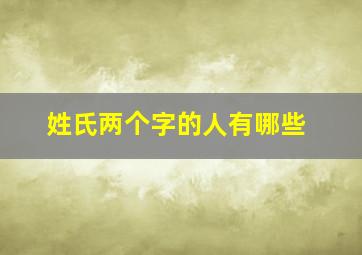 姓氏两个字的人有哪些